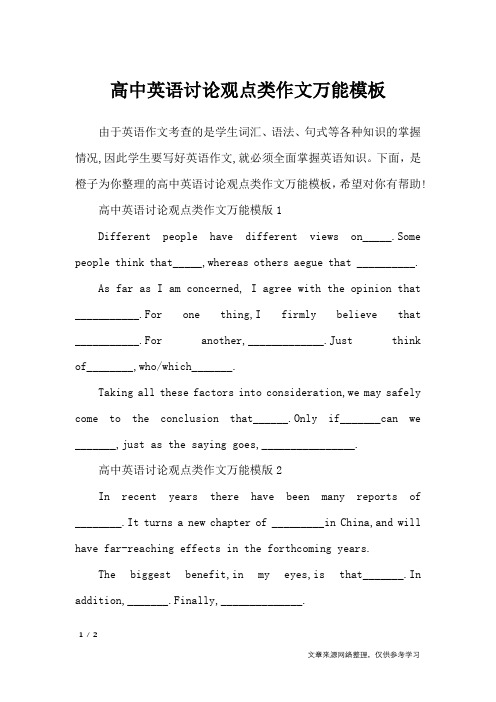 高中英语讨论观点类作文万能模板

由于英语作文考查的是学生词汇、语法、句式等各种知识的掌握情况,因此学生要写好英语作文,就必须全面掌握英语知识。下面，是橙子为你整理的高中英语讨论观点类作文万能模板，希望对你有帮助!

高中英语讨论观点类作文万能模版 1

Different people have different views on_____.Some people think that_____,whereas others aegue that __________.

As far as I am concerned, I agree with the opinion that ___________.For one thing,I firmly believe that ___________.For another,_____________.Just think of________,who/which_______.

Taking all these factors into consideration,we may safely come to the conclusion that______.Only if_______can we _______,just as the saying goes,________________.

高中英语讨论观点类作文万能模版 2

In recent years there have been many reports of ________.It turns a new chapter of _________in China,and will have far-reaching effects in the forthcoming years.

The biggest benefit,in my eyes,is that_______.In addition,_______.Finally,______________.

1 / 2

文章来源网络整理，仅供参考学习